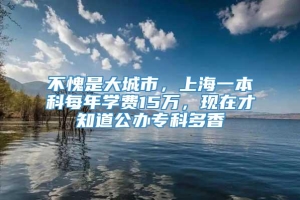 不愧是大城市，上海一本科每年学费15万，现在才知道公办专科多香